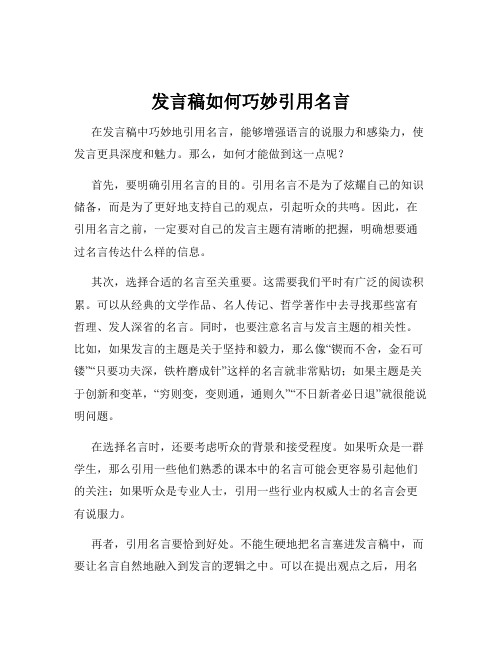 发言稿如何巧妙引用名言

在发言稿中巧妙地引用名言，能够增强语言的说服力和感染力，使发言更具深度和魅力。那么，如何才能做到这一点呢？

首先，要明确引用名言的目的。引用名言不是为了炫耀自己的知识储备，而是为了更好地支持自己的观点，引起听众的共鸣。因此，在引用名言之前，一定要对自己的发言主题有清晰的把握，明确想要通过名言传达什么样的信息。

其次，选择合适的名言至关重要。这需要我们平时有广泛的阅读积累。可以从经典的文学作品、名人传记、哲学著作中去寻找那些富有哲理、发人深省的名言。同时，也要注意名言与发言主题的相关性。比如，如果发言的主题是关于坚持和毅力，那么像“锲而不舍，金石可镂”“只要功夫深，铁杵磨成针”这样的名言就非常贴切；如果主题是关于创新和变革，“穷则变，变则通，通则久”“不日新者必日退”就很能说明问题。

在选择名言时，还要考虑听众的背景和接受程度。如果听众是一群学生，那么引用一些他们熟悉的课本中的名言可能会更容易引起他们的关注；如果听众是专业人士，引用一些行业内权威人士的名言会更有说服力。

再者，引用名言要恰到好处。不能生硬地把名言塞进发言稿中，而要让名言自然地融入到发言的逻辑之中。可以在提出观点之后，用名